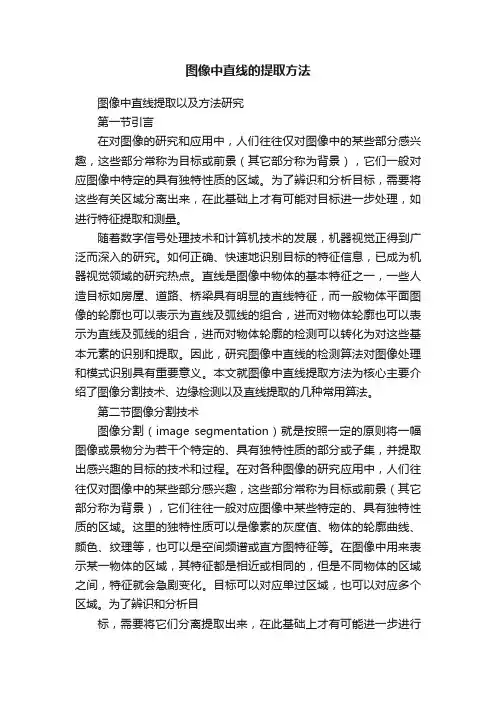 图像中直线的提取方法

图像中直线提取以及方法研究

第一节引言

在对图像的研究和应用中，人们往往仅对图像中的某些部分感兴趣，这些部分常称为目标或前景（其它部分称为背景），它们一般对应图像中特定的具有独特性质的区域。为了辨识和分析目标，需要将这些有关区域分离出来，在此基础上才有可能对目标进一步处理，如进行特征提取和测量。

随着数字信号处理技术和计算机技术的发展，机器视觉正得到广泛而深入的研究。如何正确、快速地识别目标的特征信息，已成为机器视觉领域的研究热点。直线是图像中物体的基本特征之一，一些人造目标如房屋、道路、桥梁具有明显的直线特征，而一般物体平面图像的轮廓也可以表示为直线及弧线的组合，进而对物体轮廓也可以表示为直线及弧线的组合，进而对物体轮廓的检测可以转化为对这些基本元素的识别和提取。因此，研究图像中直线的检测算法对图像处理和模式识别具有重要意义。本文就图像中直线提取方法为核心主要介绍了图像分割技术、边缘检测以及直线提取的几种常用算法。

第二节图像分割技术

图像分割（image segmentation）就是按照一定的原则将一幅图像或景物分为若干个特定的、具有独特性质的部分或子集，并提取出感兴趣的目标的技术和过程。在对各种图像的研究应用中，人们往往仅对图像中的某些部分感兴趣，这些部分常称为目标或前景（其它部分称为背景），它们往往一般对应图像中某些特定的、具有独特性质的区域。这里的独特性质可以是像素的灰度值、物体的轮廓曲线、颜色、纹理等，也可以是空间频谱或直方图特征等。在图像中用来表示某一物体的区域，其特征都是相近或相同的，但是不同物体的区域之间，特征就会急剧变化。目标可以对应单过区域，也可以对应多个区域。为了辨识和分析目

标，需要将它们分离提取出来，在此基础上才有可能进一步进行